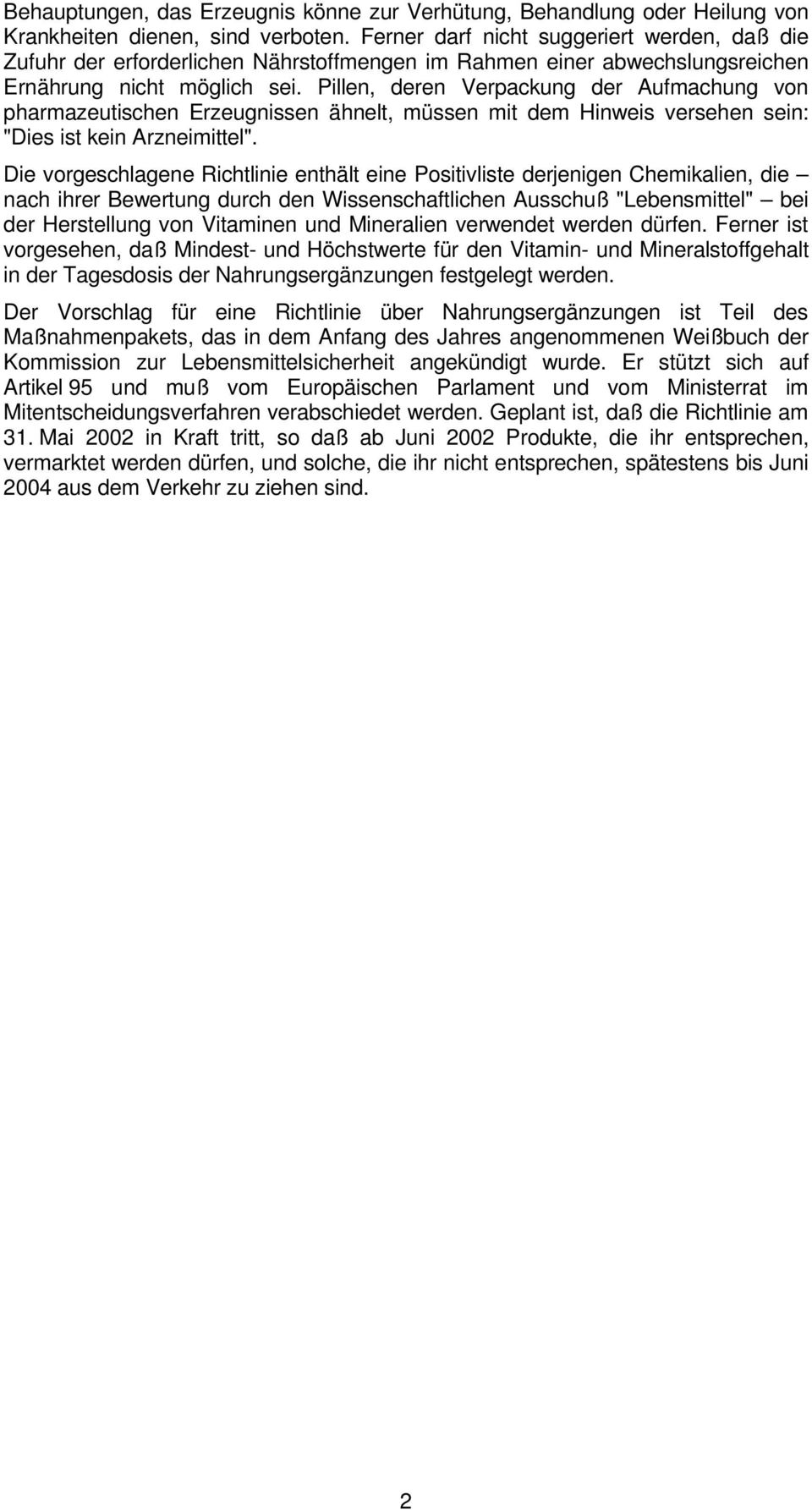 Behauptungen, das Erzeugnis könne zur Verhütung, Behandlung oder Heilung von Krankheiten dienen, sind verboten. Ferner darf nicht suggeriert werden, daß die Zufuhr der erforderlichen Nährstoffmengen im Rahmen einer abwechslungsreichen Ernährung nicht möglich sei. Pillen, deren Verpackung der Aufmachung von pharmazeutischen Erzeugnissen ähnelt, müssen mit dem Hinweis versehen sein: "Dies ist kein Arzneimittel".

Die vorgeschlagene Richtlinie enthält eine Positivliste derjenigen Chemikalien, die – nach ihrer Bewertung durch den Wissenschaftlichen Ausschuß "Lebensmittel" – bei der Herstellung von Vitaminen und Mineralien verwendet werden dürfen. Ferner ist vorgesehen, daß Mindest- und Höchstwerte für den Vitamin- und Mineralstoffgehalt in der Tagesdosis der Nahrungsergänzungen festgelegt werden.

Der Vorschlag für eine Richtlinie über Nahrungsergänzungen ist Teil des Maßnahmenpakets, das in dem Anfang des Jahres angenommenen Weißbuch der Kommission zur Lebensmittelsicherheit angekündigt wurde. Er stützt sich auf Artikel 95 und muß vom Europäischen Parlament und vom Ministerrat im Mitentscheidungsverfahren verabschiedet werden. Geplant ist, daß die Richtlinie am 31. Mai 2002 in Kraft tritt, so daß ab Juni 2002 Produkte, die ihr entsprechen, vermarktet werden dürfen, und solche, die ihr nicht entsprechen, spätestens bis Juni 2004 aus dem Verkehr zu ziehen sind.

2